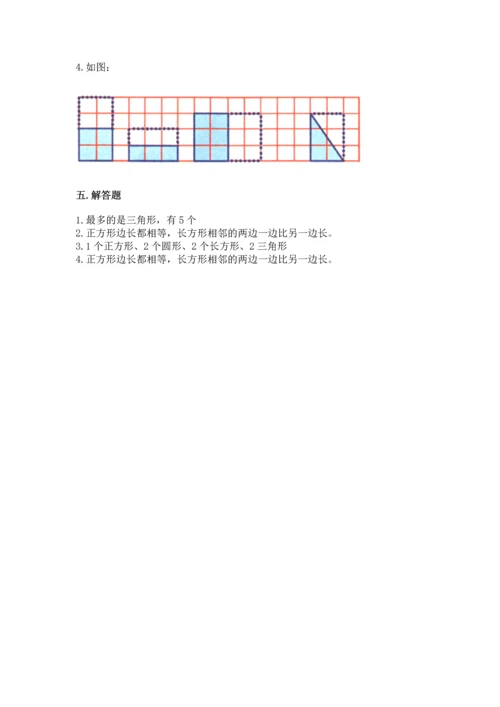 4. 如图：

五. 解答题

1. 最多的是三角形，有 5 个
2. 正方形边长都相等，长方形相邻的两边一边比另一边长。
3. 1 个正方形、2 个圆形、2 个长方形、2 三角形
4. 正方形边长都相等，长方形相邻的两边一边比另一边长。